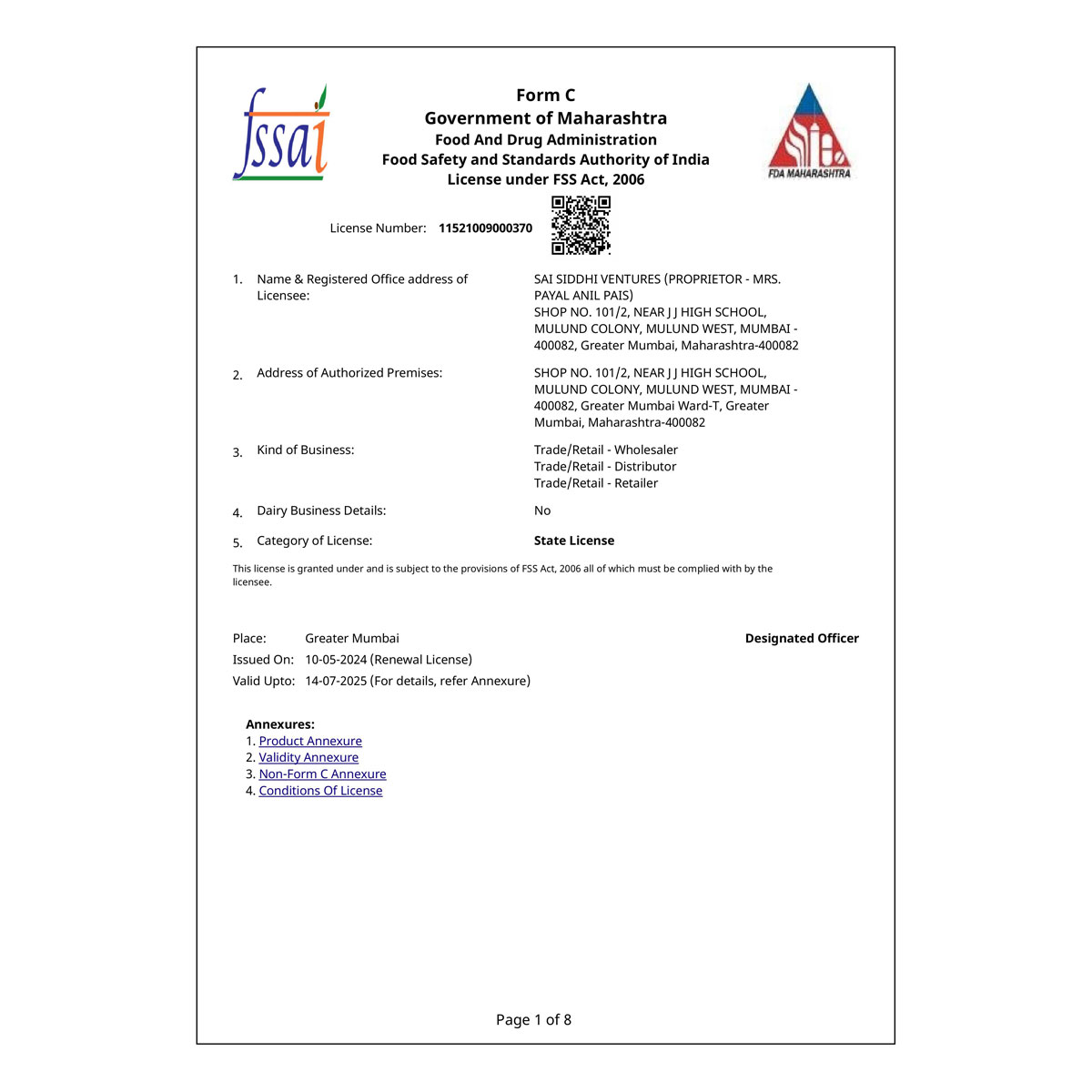 fssai

Form C
Government of Maharashtra
Food And Drug Administration
Food Safety and Standards Authority of India
License under FSS Act, 2006

FDA MAHARASHTRA

License Number: 11521009000370

1. Name & Registered Office address of Licensee: SAI SIDDHI VENTURES (PROPRIETOR - MRS. PAYAL ANIL PAIS) SHOP NO. 101/2, NEAR J J HIGH SCHOOL, MULUND COLONY, MULUND WEST, MUMBAI - 400082, Greater Mumbai, Maharashtra-400082

2. Address of Authorized Premises: SHOP NO. 101/2, NEAR J J HIGH SCHOOL, MULUND COLONY, MULUND WEST, MUMBAI - 400082, Greater Mumbai Ward-T, Greater Mumbai, Maharashtra-400082

3. Kind of Business: Trade/Retail - Wholesaler
Trade/Retail - Distributor
Trade/Retail - Retailer

4. Dairy Business Details: No

5. Category of License: State License

This license is granted under and is subject to the provisions of FSS Act, 2006 all of which must be complied with by the licensee.

Place: Greater Mumbai
Issued On: 10-05-2024 (Renewal License)
Valid Upto: 14-07-2025 (For details, refer Annexure)

Designated Officer

Annexures:
1. Product Annexure
2. Validity Annexure
3. Non-Form C Annexure
4. Conditions Of License

Page 1 of 8